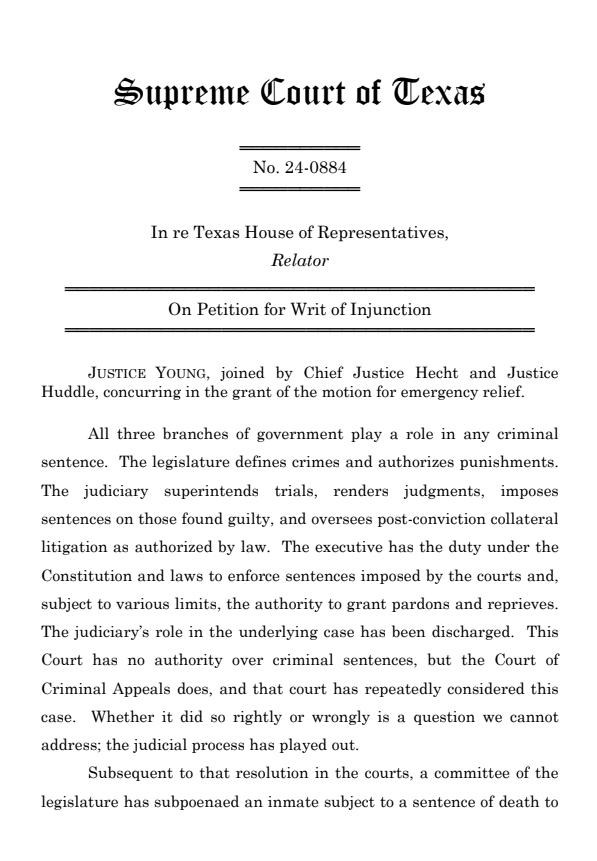 Supreme Court of Texas

No. 24-0884

In re Texas House of Representatives,
Relator

On Petition for Writ of Injunction

JUSTICE YOUNG, joined by Chief Justice Hecht and Justice Huddle, concurring in the grant of the motion for emergency relief.

All three branches of government play a role in any criminal sentence. The legislature defines crimes and authorizes punishments. The judiciary superintends trials, renders judgments, imposes sentences on those found guilty, and oversees post-conviction collateral litigation as authorized by law. The executive has the duty under the Constitution and laws to enforce sentences imposed by the courts and, subject to various limits, the authority to grant pardons and reprieves. The judiciary's role in the underlying case has been discharged. This Court has no authority over criminal sentences, but the Court of Criminal Appeals does, and that court has repeatedly considered this case. Whether it did so rightly or wrongly is a question we cannot address; the judicial process has played out.

Subsequent to that resolution in the courts, a committee of the legislature has subpoenaed an inmate subject to a sentence of death to